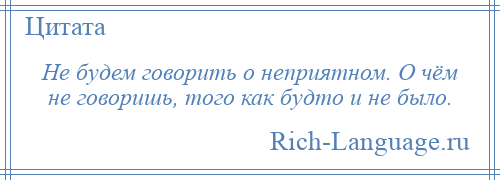 Цитата

Не будем говорить о неприятном. О чём не говоришь, того как будто и не было.

Rich-Language.ru